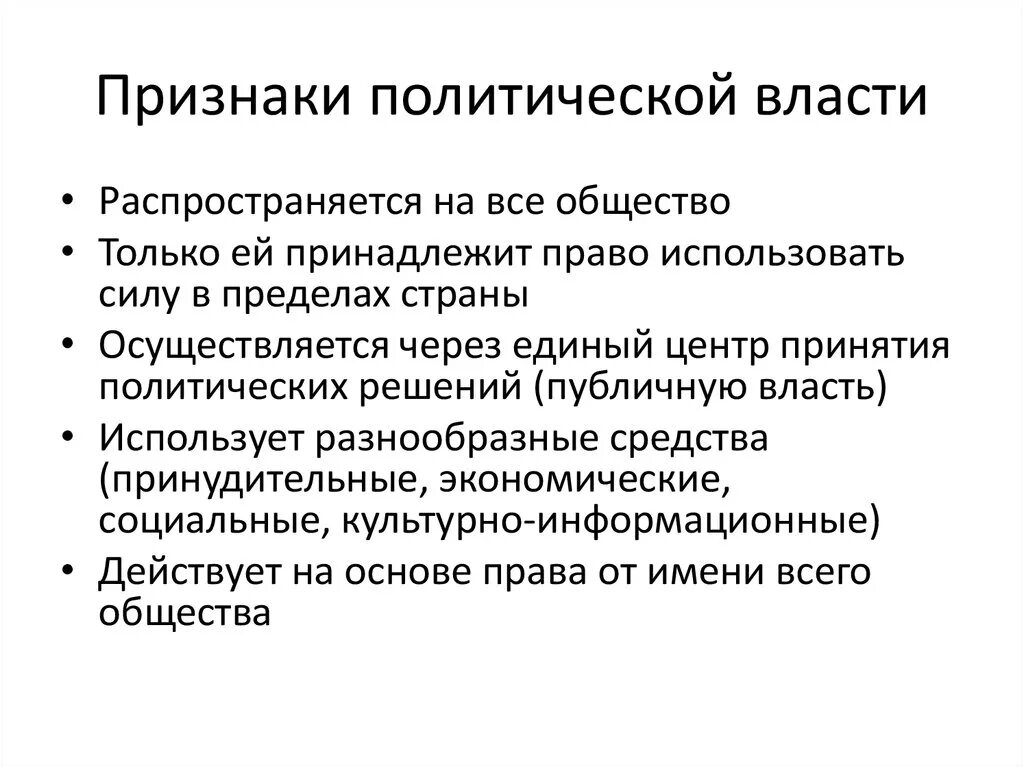 Признаки политической власти

• Распространяется на все общество
• Только ей принадлежит право использовать силу в пределах страны
• Осуществляется через единый центр принятия политических решений (публичную власть)
• Использует разнообразные средства (принудительные, экономические, социальные, культурно-информационные)
• Действует на основе права от имени всего общества